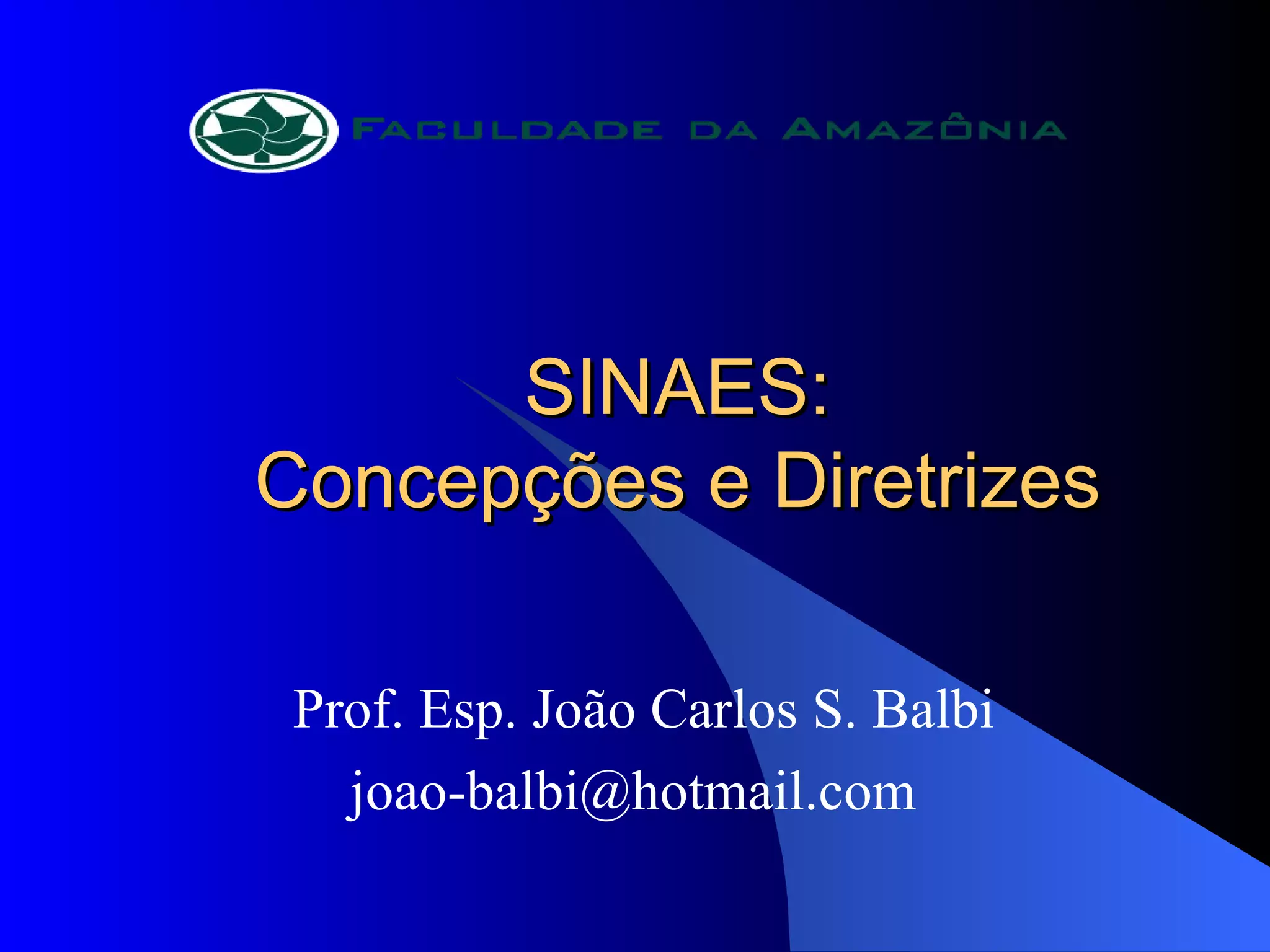 FACULDADE DA AMAZÔNIA

SINAES:
Concepções e Diretrizes

Prof. Esp. João Carlos S. Balbi
joao-balbi@hotmail.com